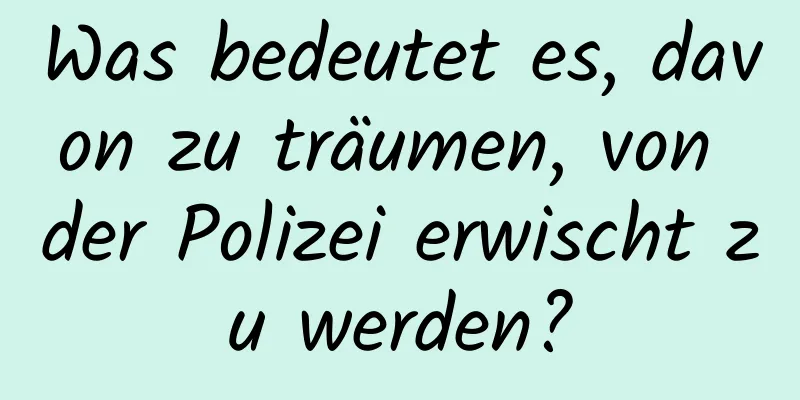 Was bedeutet es, davon zu träumen, von der Polizei erwischt zu werden?